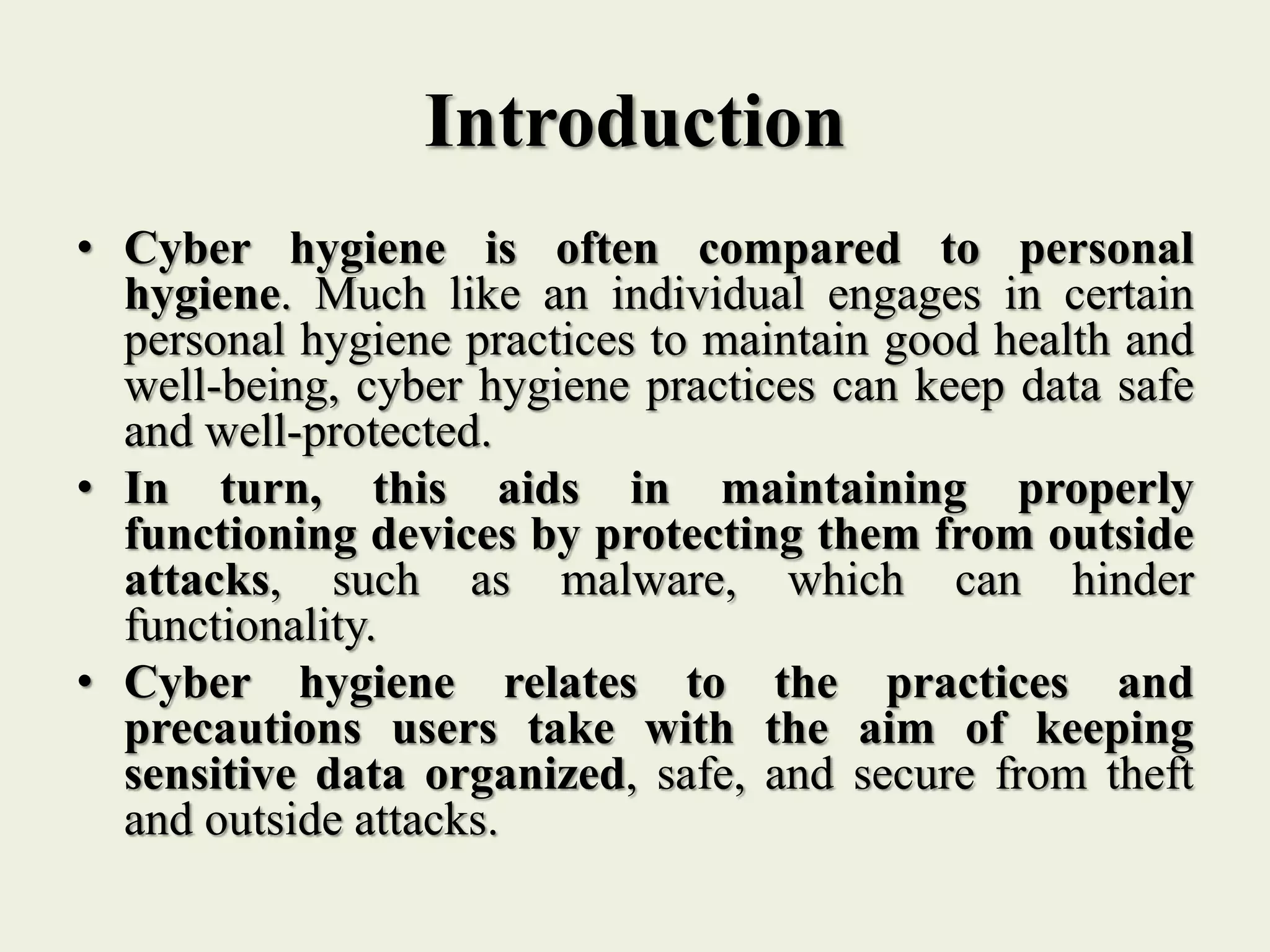 Introduction

• Cyber hygiene is often compared to personal hygiene. Much like an individual engages in certain personal hygiene practices to maintain good health and well-being, cyber hygiene practices can keep data safe and well-protected.

• In turn, this aids in maintaining properly functioning devices by protecting them from outside attacks, such as malware, which can hinder functionality.

• Cyber hygiene relates to the practices and precautions users take with the aim of keeping sensitive data organized, safe, and secure from theft and outside attacks.